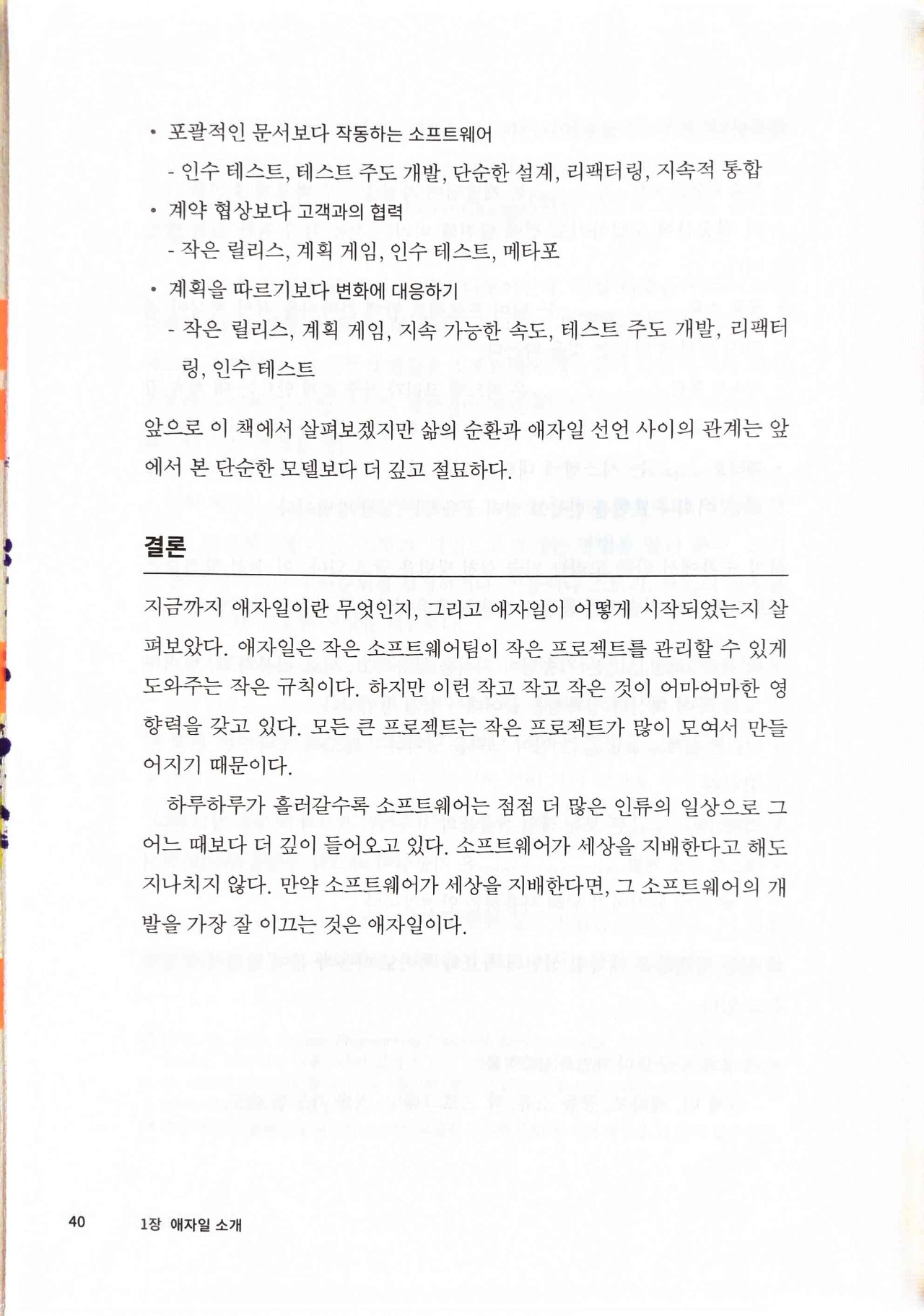 • 포괄적인 문서보다 작동하는 소프트웨어

- 인수 테스트, 테스트 주도 개발, 단순한 설계, 리팩터링, 지속적 통합

• 계약 협상보다 고객과의 협력

- 작은 릴리스, 계획 게임, 인수 테스트, 메타포

• 계획을 따르기보다 변화에 대응하기

- 작은 릴리스, 계획 게임, 지속 가능한 속도, 테스트 주도 개발, 리팩터링, 인수 테스트

앞으로 이 책에서 살펴보겠지만 삶의 순환과 애자일 선언 사이의 관계는 앞에서 본 단순한 모델보다 더 깊고 절묘하다.

결론

지금까지 애자일이란 무엇인지, 그리고 애자일이 어떻게 시작되었는지 살펴보았다. 애자일은 작은 소프트웨어팀이 작은 프로젝트를 관리할 수 있게 도와주는 작은 규칙이다. 하지만 이런 작고 작고 작은 것이 어마어마한 영향력을 갖고 있다. 모든 큰 프로젝트는 작은 프로젝트가 많이 모여서 만들어지기 때문이다.

하루하루가 흘러갈수록 소프트웨어는 점점 더 많은 인류의 일상으로 그 어느 때보다 더 깊이 들어오고 있다. 소프트웨어가 세상을 지배한다고 해도 지나치지 않다. 만약 소프트웨어가 세상을 지배한다면, 그 소프트웨어의 개발을 가장 잘 이끄는 것은 애자일이다.

40 1장 애자일 소개